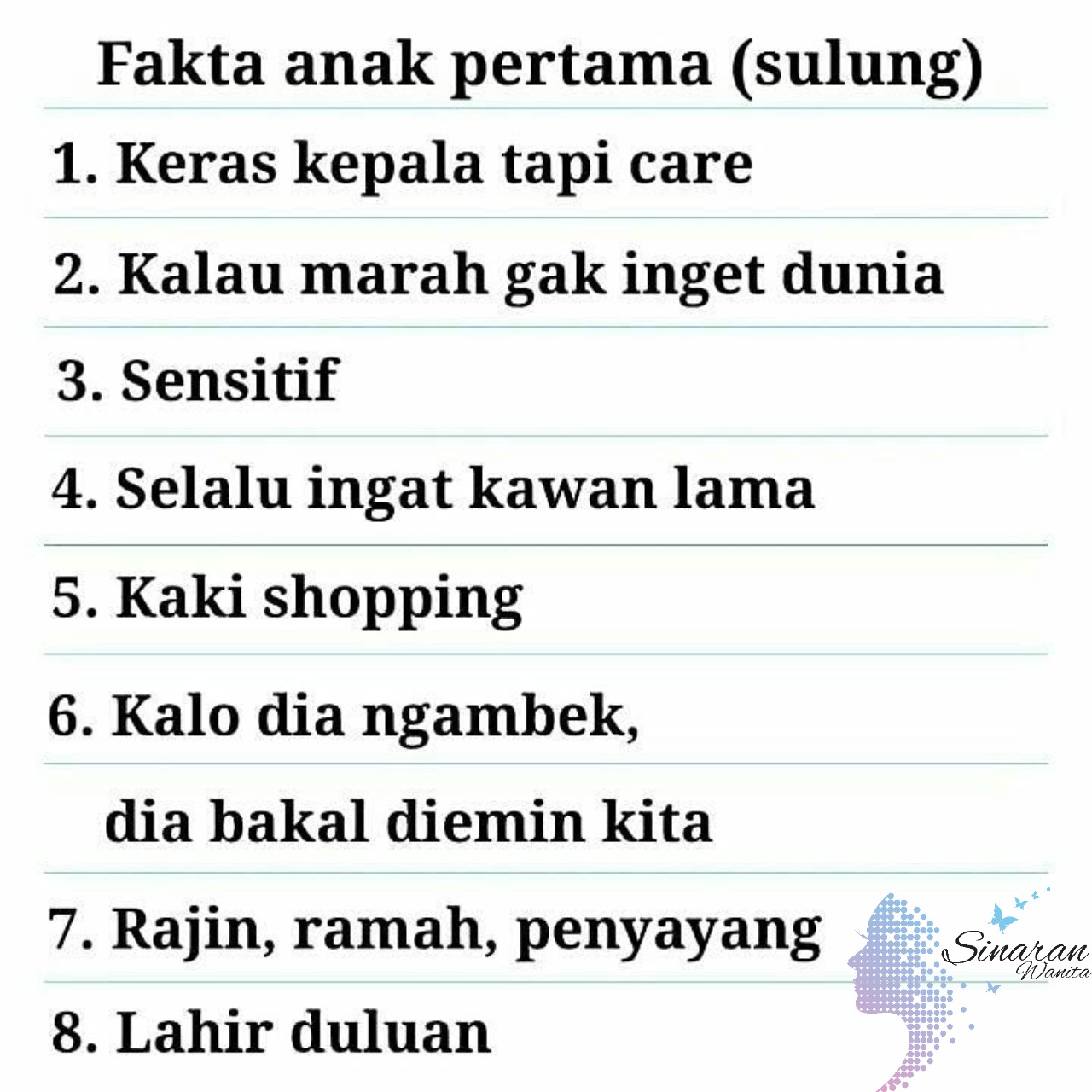 Fakta anak pertama (sulung)

1. Keras kepala tapi care

2. Kalau marah gak inget dunia

3. Sensitif

4. Selalu ingat kawan lama

5. Kaki shopping

6. Kalo dia ngambek, dia bakal diemin kita

7. Rajin, ramah, penyayang

8. Lahir duluan

Sinaran Wanita